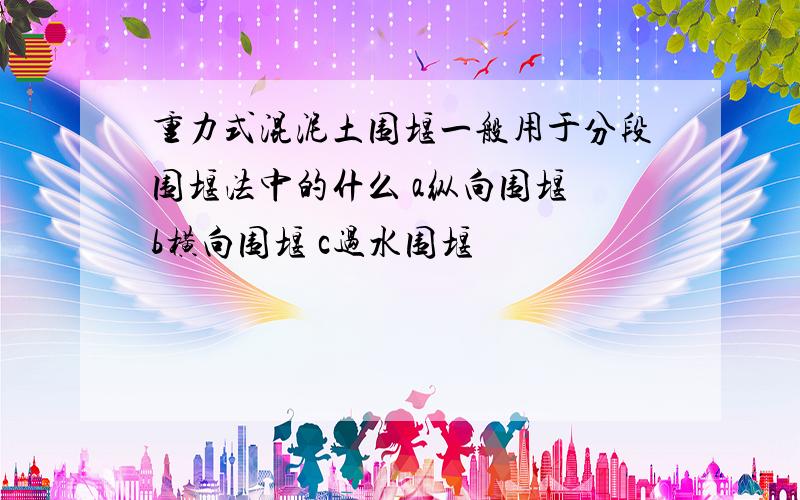 重力式混泥土围堰一般用于分段围堰法中的什么 a纵向围堰 b横向围堰 c过水围堰